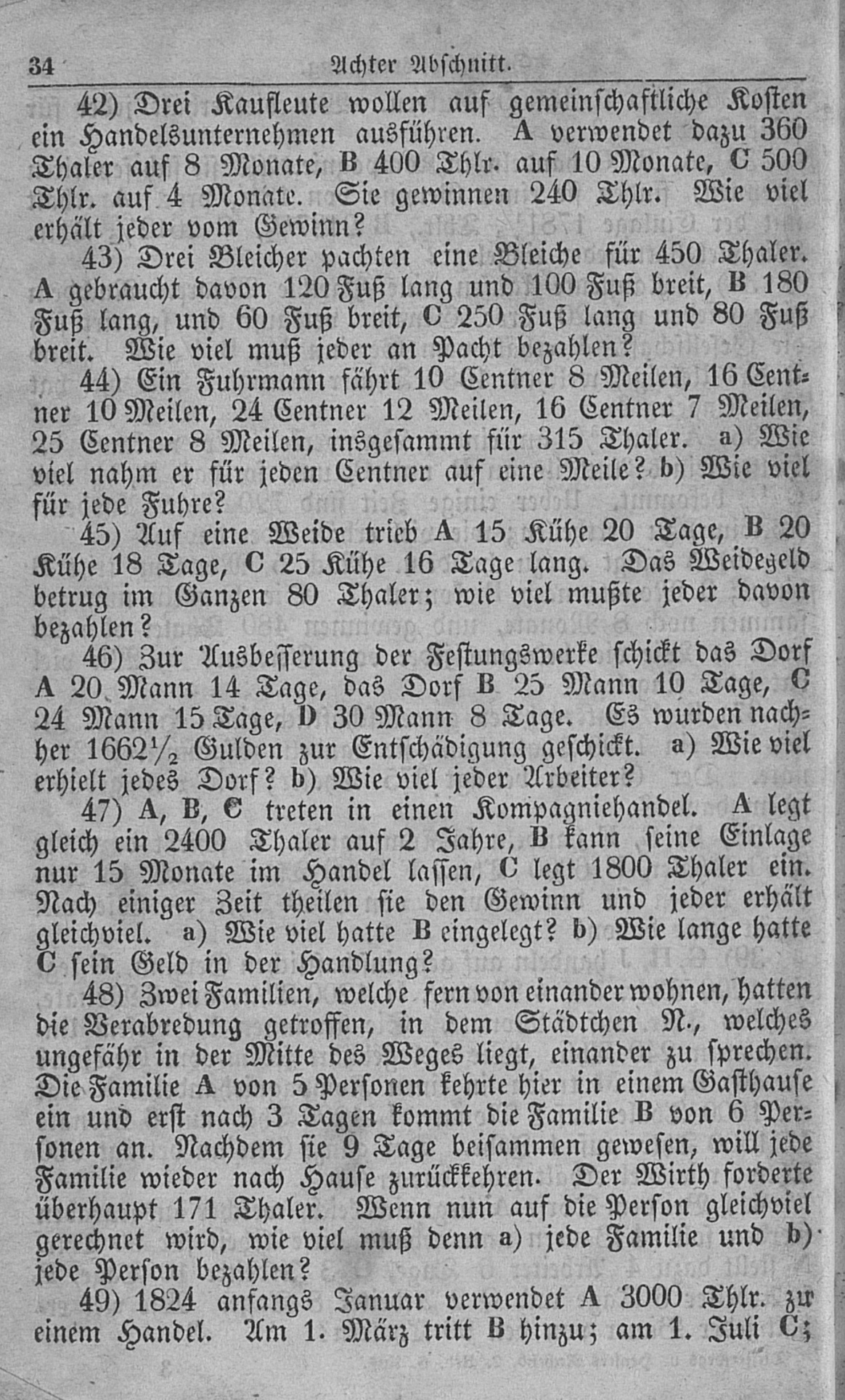 34 Achter Abschnitt.

42) Drei Kaufleute wollen auf gemeinschaftliche Kosten ein Handelsunternehmen ausführen. A verwendet dazu 360 Thaler auf 8 Monate, B 400 Thlr. auf 10 Monate, C 500 Thlr. auf 4 Monate. Sie gewinnen 240 Thlr. Wie viel erhält jeder vom Gewinn?

43) Drei Bleicher pachten eine Bleiche für 450 Thaler. A gebraucht davon 120 Fuß lang und 100 Fuß breit, B 180 Fuß lang, und 60 Fuß breit, C 250 Fuß lang und 80 Fuß breit. Wie viel muß jeder an Pacht bezahlen?

44) Ein Fuhrmann fährt 10 Centner 8 Meilen, 16 Centner 10 Meilen, 24 Centner 12 Meilen, 16 Centner 7 Meilen, 25 Centner 8 Meilen, insgesammt für 315 Thaler. a) Wie viel nahm er für jeden Centner auf eine Meile? b) Wie viel für jede Fuhre?

45) Auf eine Weide trieb A 15 Kühe 20 Tage, B 20 Kühe 18 Tage, C 25 Kühe 16 Tage lang. Das Weidegeld betrug im Ganzen 80 Thaler; wie viel mußte jeder davon bezahlen?

46) Zur Ausbesserung der Festungswerke schickt das Dorf A 20 Mann 14 Tage, das Dorf B 25 Mann 10 Tage, C 24 Mann 15 Tage, D 30 Mann 8 Tage. Es wurden nachher $1662\frac{1}{2}$ Gulden zur Entschädigung geschickt. a) Wie viel erhielt jedes Dorf? b) Wie viel jeder Arbeiter?

47) A, B, C treten in einen Kompagniehandel. A legt gleich ein 2400 Thaler auf 2 Jahre, B kann seine Einlage nur 15 Monate im Handel lassen, C legt 1800 Thaler ein. Nach einiger Zeit theilen sie den Gewinn und jeder erhält gleichviel. a) Wie viel hatte B eingelegt? b) Wie lange hatte C sein Geld in der Handlung?

48) Zwei Familien, welche fern von einander wohnen, hatten die Verabredung getroffen, in dem Städtchen N., welches ungefähr in der Mitte des Weges liegt, einander zu sprechen. Die Familie A von 5 Personen kehrte hier in einem Gasthause ein und erst nach 3 Tagen kommt die Familie B von 6 Personen an. Nachdem sie 9 Tage beisammen gewesen, will jede Familie wieder nach Hause zurückkehren. Der Wirth forderte überhaupt 171 Thaler. Wenn nun auf die Person gleichviel gerechnet wird, wie viel muß denn a) jede Familie und b) jede Person bezahlen?

49) 1824 anfangs Januar verwendet A 3000 Thlr. zu einem Handel. Am 1. März tritt B hinzu; am 1. Juli C;